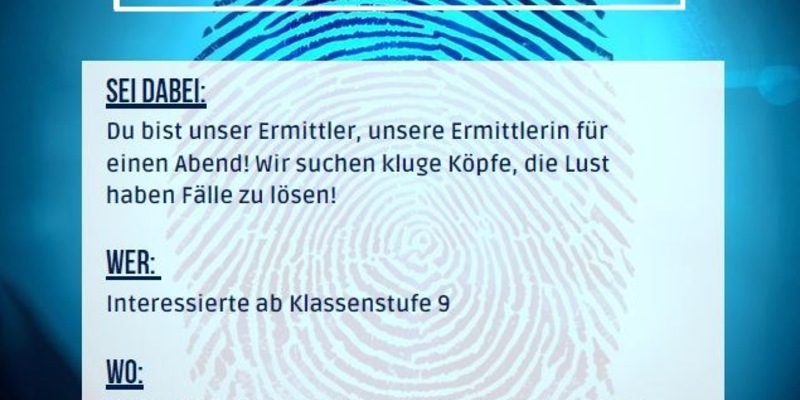 SEI DABEI:
Du bist unser Ermittler, unsere Ermittlerin für einen Abend! Wir suchen kluge Köpfe, die Lust haben Fälle zu lösen!

WER:
Interessierte ab Klassenstufe 9

WO: